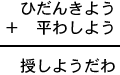 ひだんきよう
+　平わしよう

授しようだわ